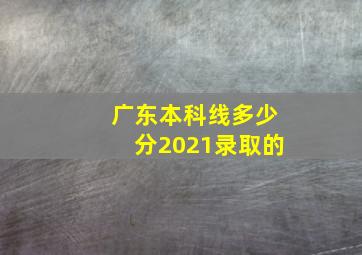 广东本科线多少分2021录取的